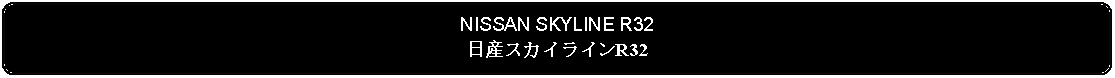 NISSAN SKYLINE R32
日産スカイラインR32